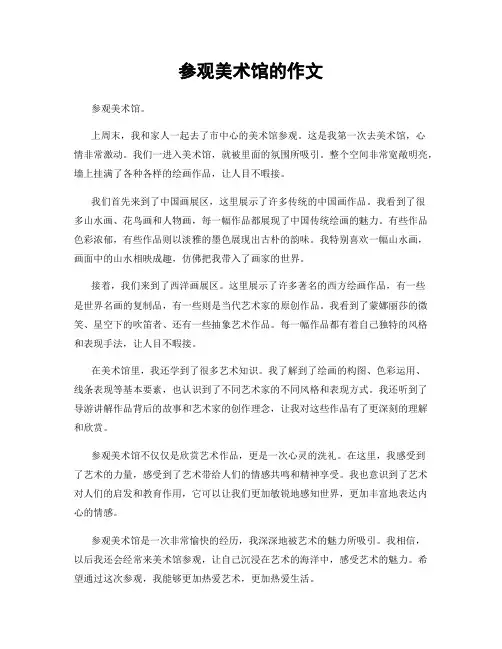 参观美术馆的作文

参观美术馆。

上周末，我和家人一起去了市中心的美术馆参观。这是我第一次去美术馆，心情非常激动。我们一进入美术馆，就被里面的氛围所吸引。整个空间非常宽敞明亮，墙上挂满了各种各样的绘画作品，让人目不暇接。

我们首先来到了中国画展区，这里展示了许多传统的中国画作品。我看到了很多山水画、花鸟画和人物画，每一幅作品都展现了中国传统绘画的魅力。有些作品色彩浓郁，有些作品则以淡雅的墨色展现出古朴的韵味。我特别喜欢一幅山水画，画面中的山水相映成趣，仿佛把我带入了画家的世界。

接着，我们来到了西洋画展区。这里展示了许多著名的西方绘画作品，有一些是世界名画的复制品，有一些则是当代艺术家的原创作品。我看到了蒙娜丽莎的微笑、星空下的吹笛者、还有一些抽象艺术作品。每一幅作品都有着自己独特的风格和表现手法，让人目不暇接。

在美术馆里，我还学到了很多艺术知识。我了解到了绘画的构图、色彩运用、线条表现等基本要素，也认识到了不同艺术家的不同风格和表现方式。我还听到了导游讲解作品背后的故事和艺术家的创作理念，让我对这些作品有了更深刻的理解和欣赏。

参观美术馆不仅仅是欣赏艺术作品，更是一次心灵的洗礼。在这里，我感受到了艺术的力量，感受到了艺术带给人们的情感共鸣和精神享受。我也意识到了艺术对人们的启发和教育作用，它可以让我们更加敏锐地感知世界，更加丰富地表达内心的情感。

参观美术馆是一次非常愉快的经历，我深深地被艺术的魅力所吸引。我相信，以后我还会经常来美术馆参观，让自己沉浸在艺术的海洋中，感受艺术的魅力。希望通过这次参观，我能够更加热爱艺术，更加热爱生活。